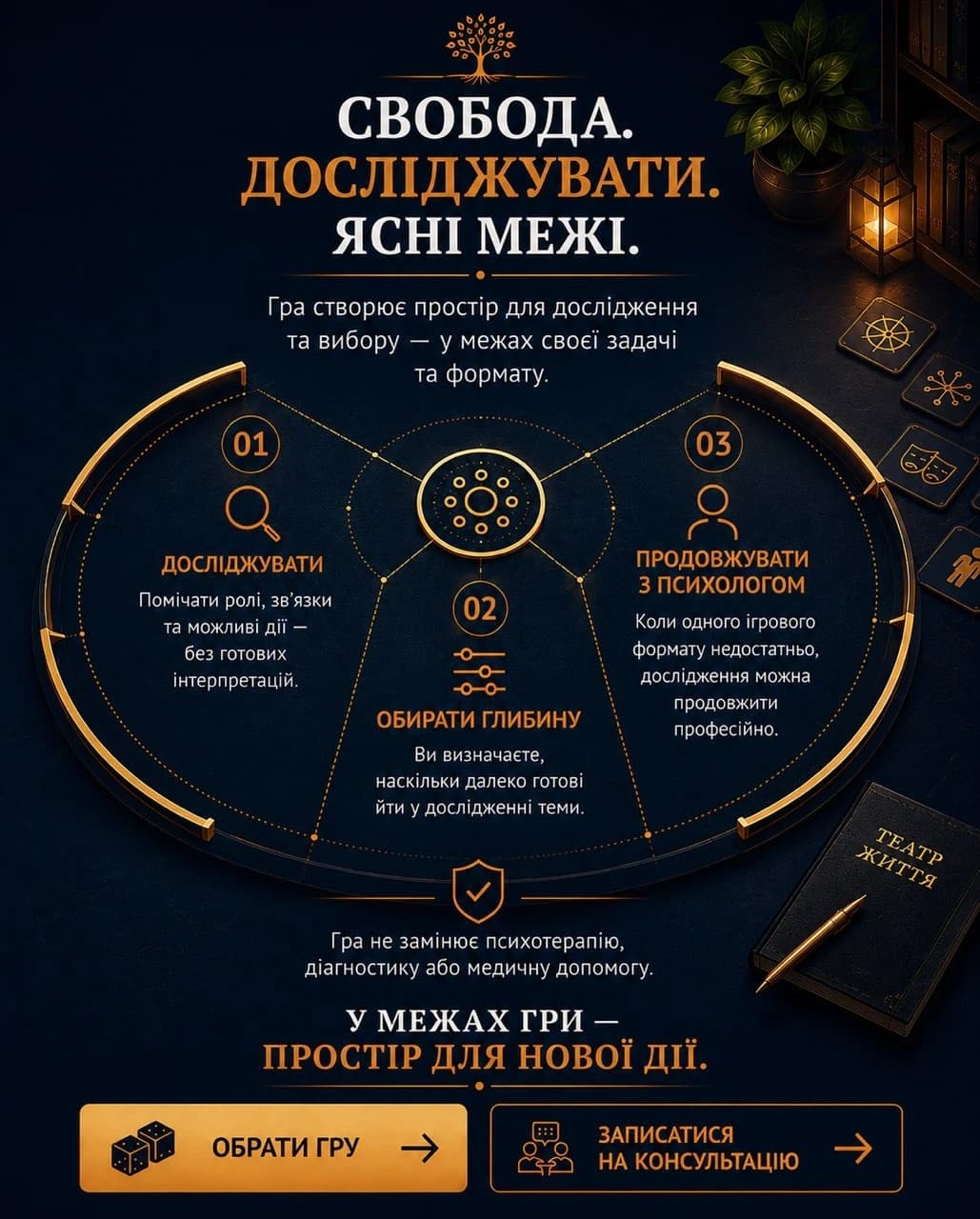 СВОБОДА.
ДОСЛІДЖУВАТИ.
ЯСНІ МЕЖІ.

Гра створює простір для дослідження та вибору — у межах своєї задачі та формату.

01

ДОСЛІДЖУВАТИ

Помічати ролі, зв'язки та можливі дії — без готових інтерпретацій.

02

ОБИРАТИ ГЛИБИНУ

Ви визначаєте, наскільки далеко готові йти у дослідженні теми.

03

ПРОДОВЖУВАТИ З ПСИХОЛОГОМ

Коли одного ігрового формату недостатньо, дослідження можна продовжити професійно.

ТЕАТР ЖИТТЯ

Гра не замінює психотерапію, діагностику або медичну допомогу.

У МЕЖАХ ГРИ —
ПРОСТІР ДЛЯ НОВОЇ ДІЇ.

ОБРАТИ ГРУ

ЗАПИСАТИСЯ НА КОНСУЛЬТАЦІЮ